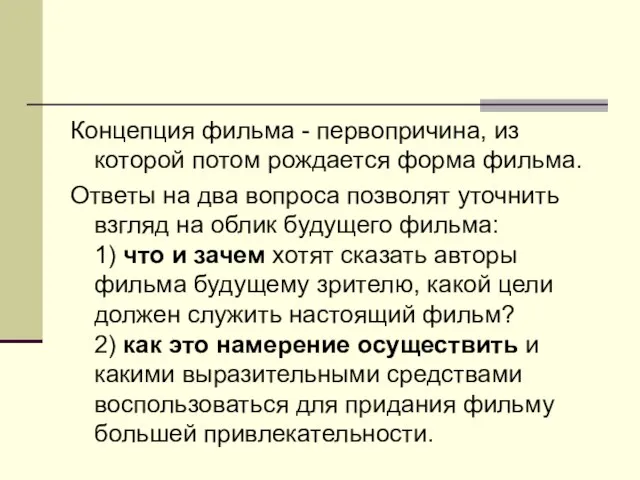 Концепция фильма - первопричина, из которой потом рождается форма фильма.

Ответы на два вопроса позволят уточнить взгляд на облик будущего фильма:
1) что и зачем хотят сказать авторы фильма будущему зрителю, какой цели должен служить настоящий фильм?
2) как это намерение осуществить и какими выразительными средствами воспользоваться для придания фильму большей привлекательности.